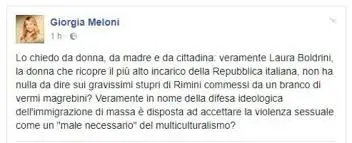 Giorgia Meloni
1 h ·

Lo chiedo da donna, da madre e da cittadina: veramente Laura Boldrini, la donna che ricopre il più alto incarico della Repubblica italiana, non ha nulla da dire sui gravissimi stupri di Rimini commessi da un branco di vermi magrebini? Veramente in nome della difesa ideologica dell'immigrazione di massa è disposta ad accettare la violenza sessuale come un "male necessario" del multiculturalismo?